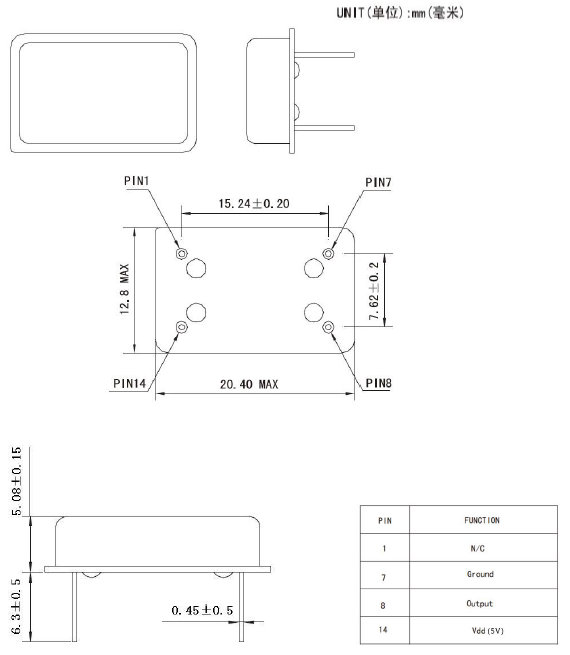 UNIT(单位):mm(毫米)

PIN1

PIN7

15.24±0.20

12.8 MAX

7.62±0.2

PIN14

20.40 MAX

PIN8

5.08±0.15

6.3±0.5

0.45±0.5

| PIN | FUNCTION |
|---|---|
| 1 | N/C |
| 7 | Ground |
| 8 | Output |
| 14 | Vdd(5V) |